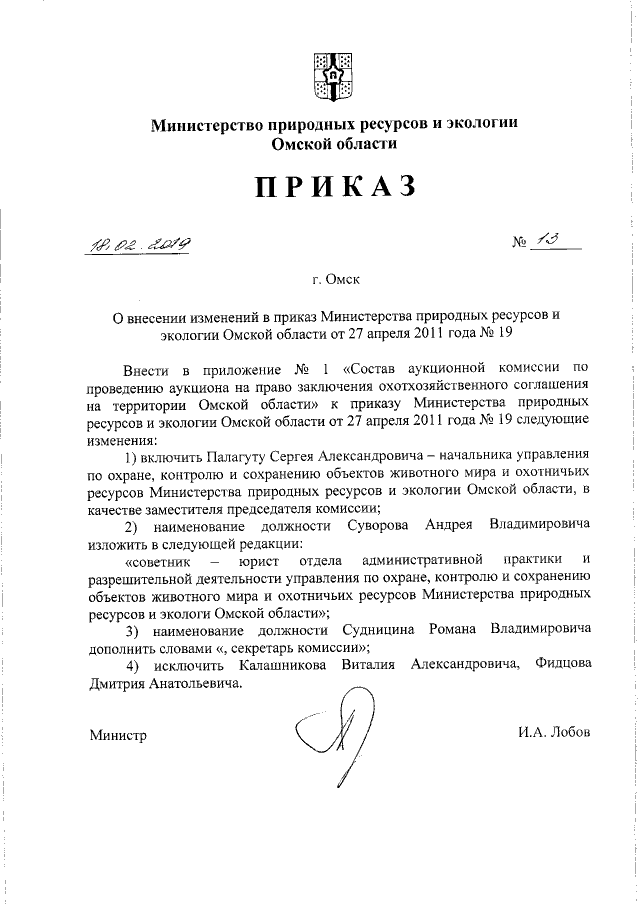 Министерство природных ресурсов и экологии Омской области

ПРИКАЗ

18.02.2019 № 13

г. Омск

О внесении изменений в приказ Министерства природных ресурсов и экологии Омской области от 27 апреля 2011 года № 19

Внести в приложение № 1 «Состав аукционной комиссии по проведению аукциона на право заключения охотхозяйственного соглашения на территории Омской области» к приказу Министерства природных ресурсов и экологии Омской области от 27 апреля 2011 года № 19 следующие изменения:

1) включить Палагуту Сергея Александровича – начальника управления по охране, контролю и сохранению объектов животного мира и охотничьих ресурсов Министерства природных ресурсов и экологии Омской области, в качестве заместителя председателя комиссии;

2) наименование должности Суворова Андрея Владимировича изложить в следующей редакции:

«советник – юрист отдела административной практики и разрешительной деятельности управления по охране, контролю и сохранению объектов животного мира и охотничьих ресурсов Министерства природных ресурсов и экологи Омской области»;

3) наименование должности Судницина Романа Владимировича дополнить словами «, секретарь комиссии»;

4) исключить Калашникова Виталия Александровича, Фидцова Дмитрия Анатольевича.

Министр И.А. Лобов